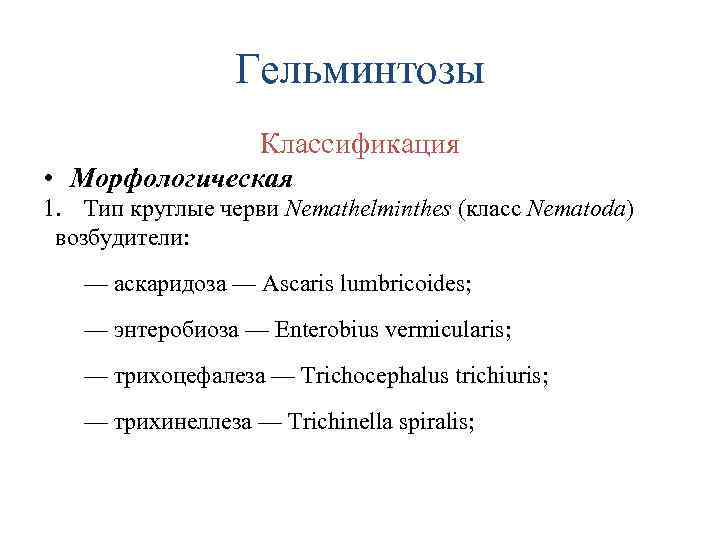 Гельминтозы

Классификация

• Морфологическая

1. Тип круглые черви Nemathelminthes (класс Nematoda) возбудители:

— аскаридоза — Ascaris lumbricoides;

— энтеробиоза — Enterobius vermicularis;

— трихоцефалеза — Trichocephalus trichiuris;

— трихинеллеза — Trichinella spiralis;